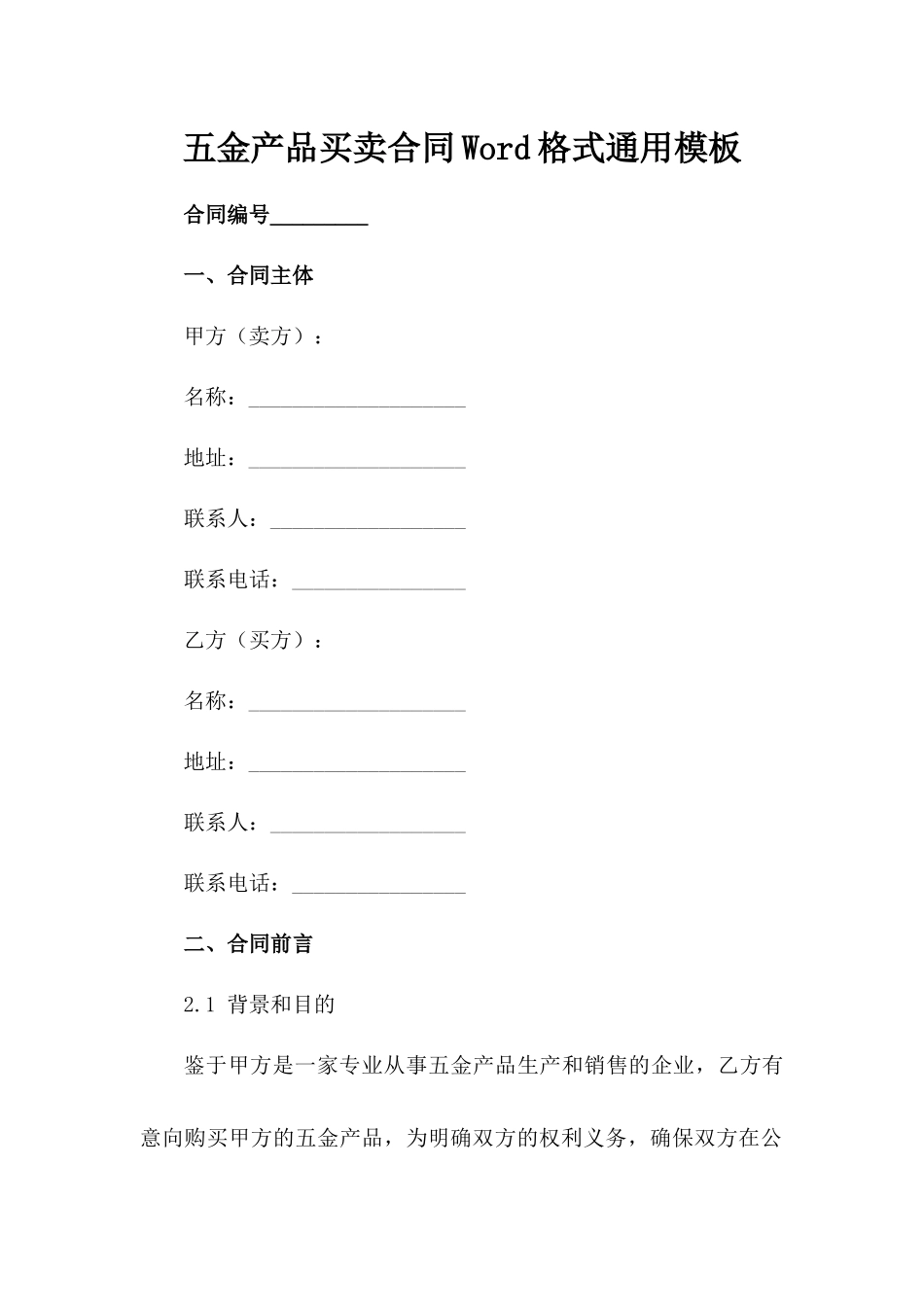 五金产品买卖合同Word格式通用模板

合同编号_________

一、合同主体

甲方（卖方）：

名称：____________________

地址：____________________

联系人：__________________

联系电话：________________

乙方（买方）：

名称：____________________

地址：____________________

联系人：__________________

联系电话：________________

二、合同前言

2.1 背景和目的

鉴于甲方是一家专业从事五金产品生产和销售的企业，乙方有意向购买甲方的五金产品，为明确双方的权利义务，确保双方在公